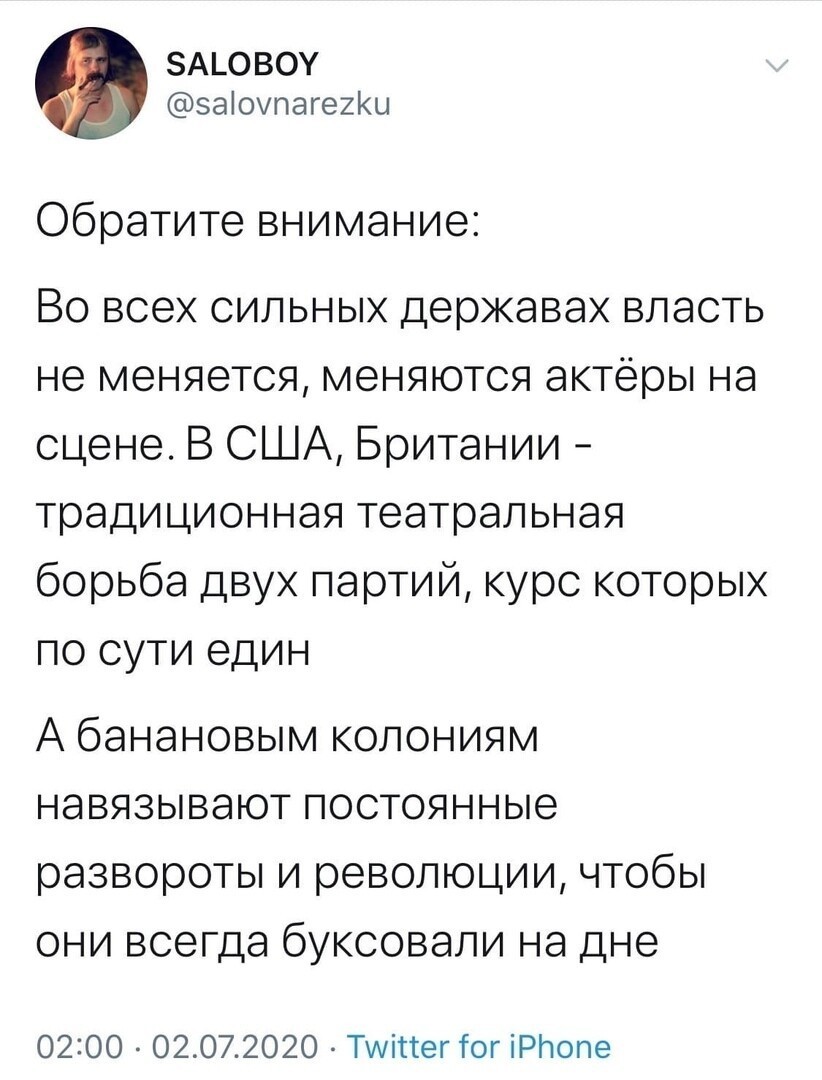 SALOBOY
@salovnarezku

Обратите внимание:

Во всех сильных державах власть не меняется, меняются актёры на сцене. В США, Британии - традиционная театральная борьба двух партий, курс которых по сути един

А банановым колониям навязывают постоянные развороты и революции, чтобы они всегда буксовали на дне

02:00 · 02.07.2020 · Twitter for iPhone